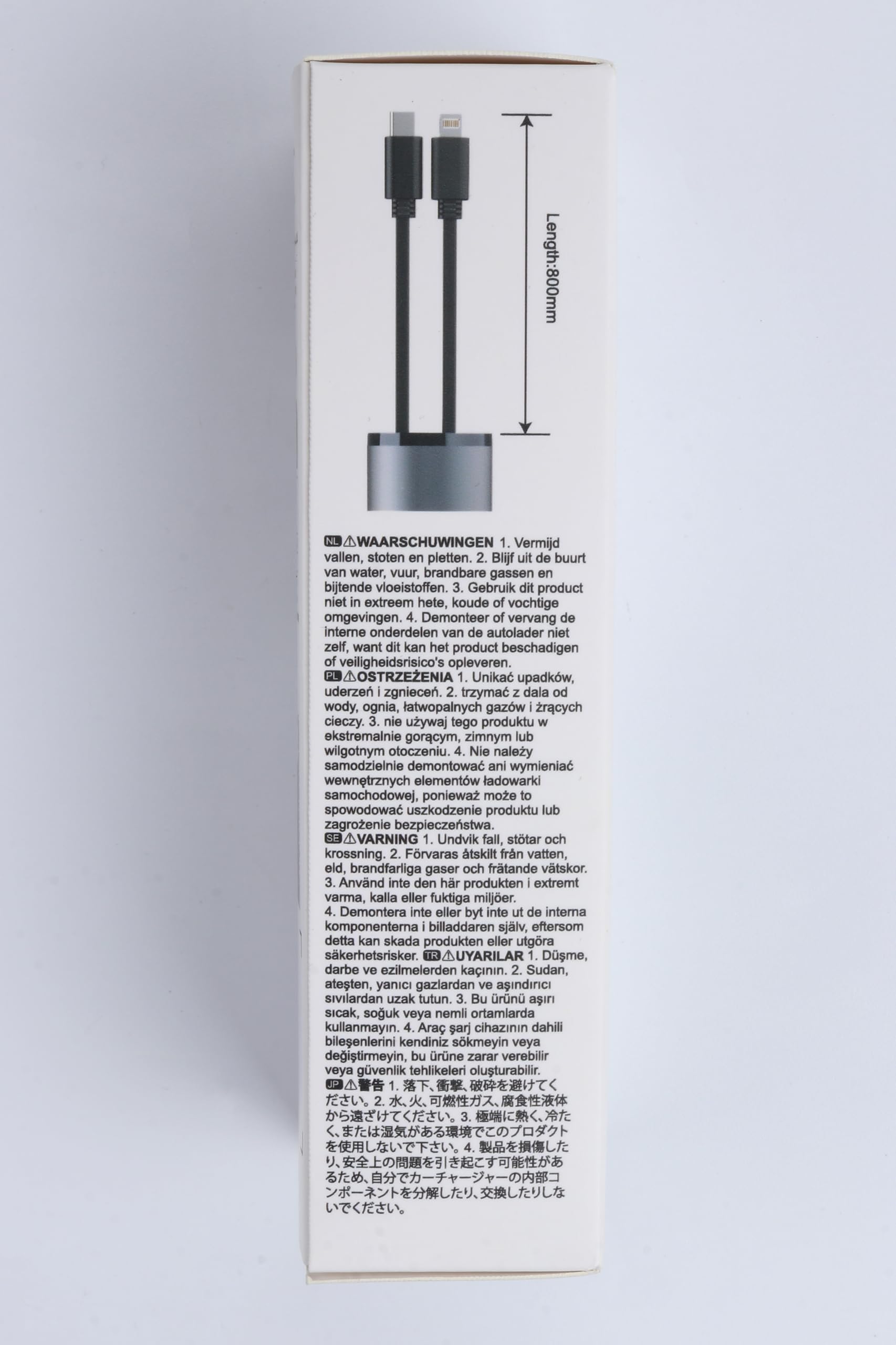 Length:800mm

NL ⚠WAARSCHUWINGEN 1. Vermijd vallen, stoten en pletten. 2. Blijf uit de buurt van water, vuur, brandbare gassen en bijtende vloeistoffen. 3. Gebruik dit product niet in extreem hete, koude of vochtige omgevingen. 4. Demonteer of vervang de interne onderdelen van de autolader niet zelf, want dit kan het product beschadigen of veiligheidsrisico's opleveren.

PL ⚠OSTRZEŻENIA 1. Unikać upadków, uderzeń i zgnieceń. 2. trzymać z dala od wody, ognia, łatwopalnych gazów i żrących cieczy. 3. nie używaj tego produktu w ekstremalnie gorącym, zimnym lub wilgotnym otoczeniu. 4. Nie należy samodzielnie demontować ani wymieniać wewnętrznych elementów ładowarki samochodowej, ponieważ może to spowodować uszkodzenie produktu lub zagrożenie bezpieczeństwa.

SE ⚠VARNING 1. Undvik fall, stötar och krossning. 2. Förvaras åtskilt från vatten, eld, brandfarliga gaser och frätande vätskor. 3. Använd inte den här produkten i extremt varma, kalla eller fuktiga miljöer.
4. Demontera inte eller byt inte ut de interna komponenterna i billaddaren själv, eftersom detta kan skada produkten eller utgöra säkerhetsrisker. TR ⚠UYARILAR 1. Düşme, darbe ve ezilmelerden kaçının. 2. Sudan, ateşten, yanıcı gazlardan ve aşındırıcı sıvılardan uzak tutun. 3. Bu ürünü aşırı sıcak, soğuk veya nemli ortamlarda kullanmayın. 4. Araç şarj cihazının dahili bileşenlerini kendiniz sökmeyin veya değiştirmeyin, bu ürüne zarar verebilir veya güvenlik tehlikeleri oluşturabilir.

JP ⚠警告 1.落下、衝撃、破砕を避けてください。2.水、火、可燃性ガス、腐食性液体から遠ざけてください。3.極端に熱く、冷たく、または湿気がある環境でこのプロダクトを使用しないで下さい。4.製品を損傷したり、安全上の問題を引き起こす可能性があるため、自分でカーチャージャーの内部コンポーネントを分解したり、交換したりしないでください。